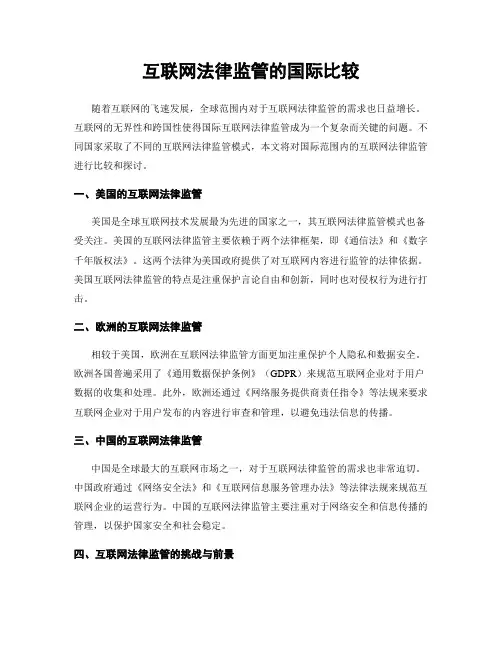 互联网法律监管的国际比较

随着互联网的飞速发展，全球范围内对于互联网法律监管的需求也日益增长。互联网的无界性和跨国性使得国际互联网法律监管成为一个复杂而关键的问题。不同国家采取了不同的互联网法律监管模式，本文将对国际范围内的互联网法律监管进行比较和探讨。

一、美国的互联网法律监管

美国是全球互联网技术发展最为先进的国家之一，其互联网法律监管模式也备受关注。美国的互联网法律监管主要依赖于两个法律框架，即《通信法》和《数字千年版权法》。这两个法律为美国政府提供了对互联网内容进行监管的法律依据。美国互联网法律监管的特点是注重保护言论自由和创新，同时也对侵权行为进行打击。

二、欧洲的互联网法律监管

相较于美国，欧洲在互联网法律监管方面更加注重保护个人隐私和数据安全。欧洲各国普遍采用了《通用数据保护条例》（GDPR）来规范互联网企业对于用户数据的收集和处理。此外，欧洲还通过《网络服务提供商责任指令》等法规来要求互联网企业对于用户发布的内容进行审查和管理，以避免违法信息的传播。

三、中国的互联网法律监管

中国是全球最大的互联网市场之一，对于互联网法律监管的需求也非常迫切。中国政府通过《网络安全法》和《互联网信息服务管理办法》等法律法规来规范互联网企业的运营行为。中国的互联网法律监管主要注重对于网络安全和信息传播的管理，以保护国家安全和社会稳定。

四、互联网法律监管的挑战与前景